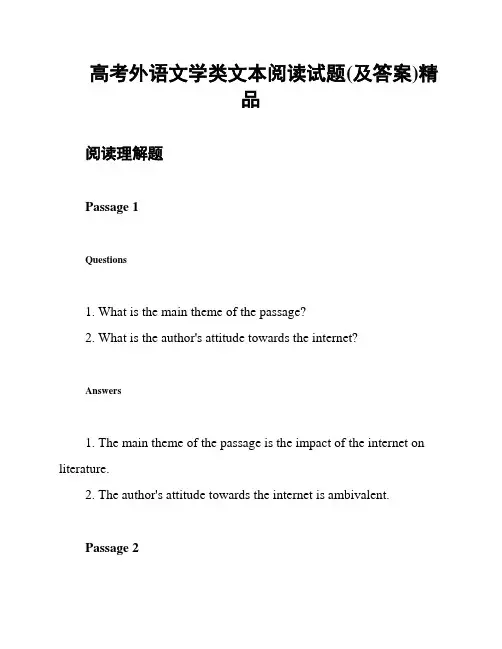 高考外语文学类文本阅读试题(及答案)精品

阅读理解题

Passage 1

Questions

1. What is the main theme of the passage?
2. What is the author's attitude towards the internet?

Answers

1. The main theme of the passage is the impact of the internet on literature.
2. The author's attitude towards the internet is ambivalent.

Passage 2